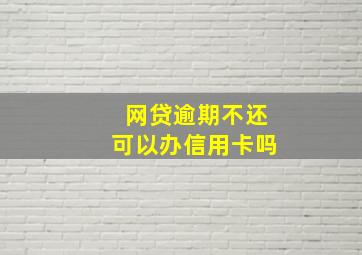 网贷逾期不还
可以办信用卡吗